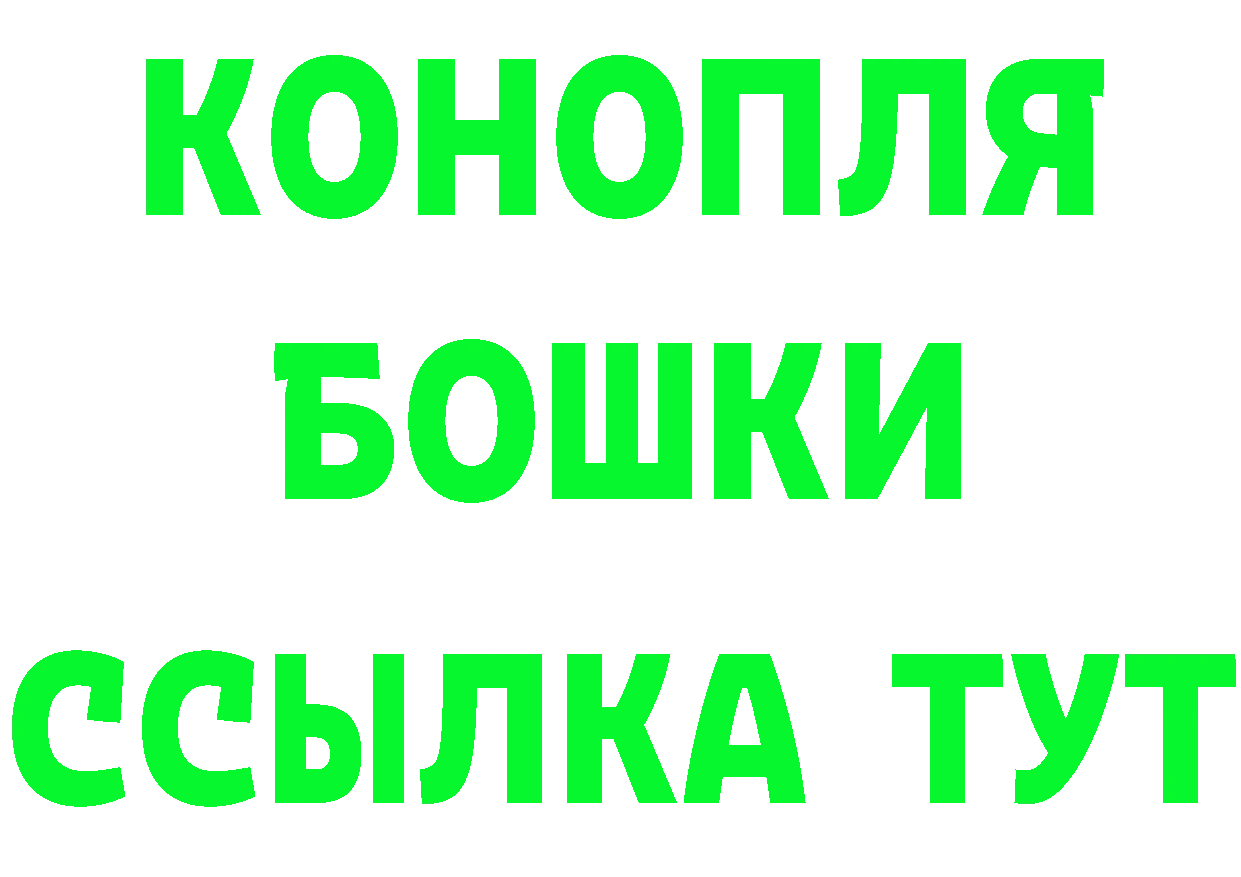 КОНОПЛЯ
БОШКИ
ССЫЛКА ТУТ